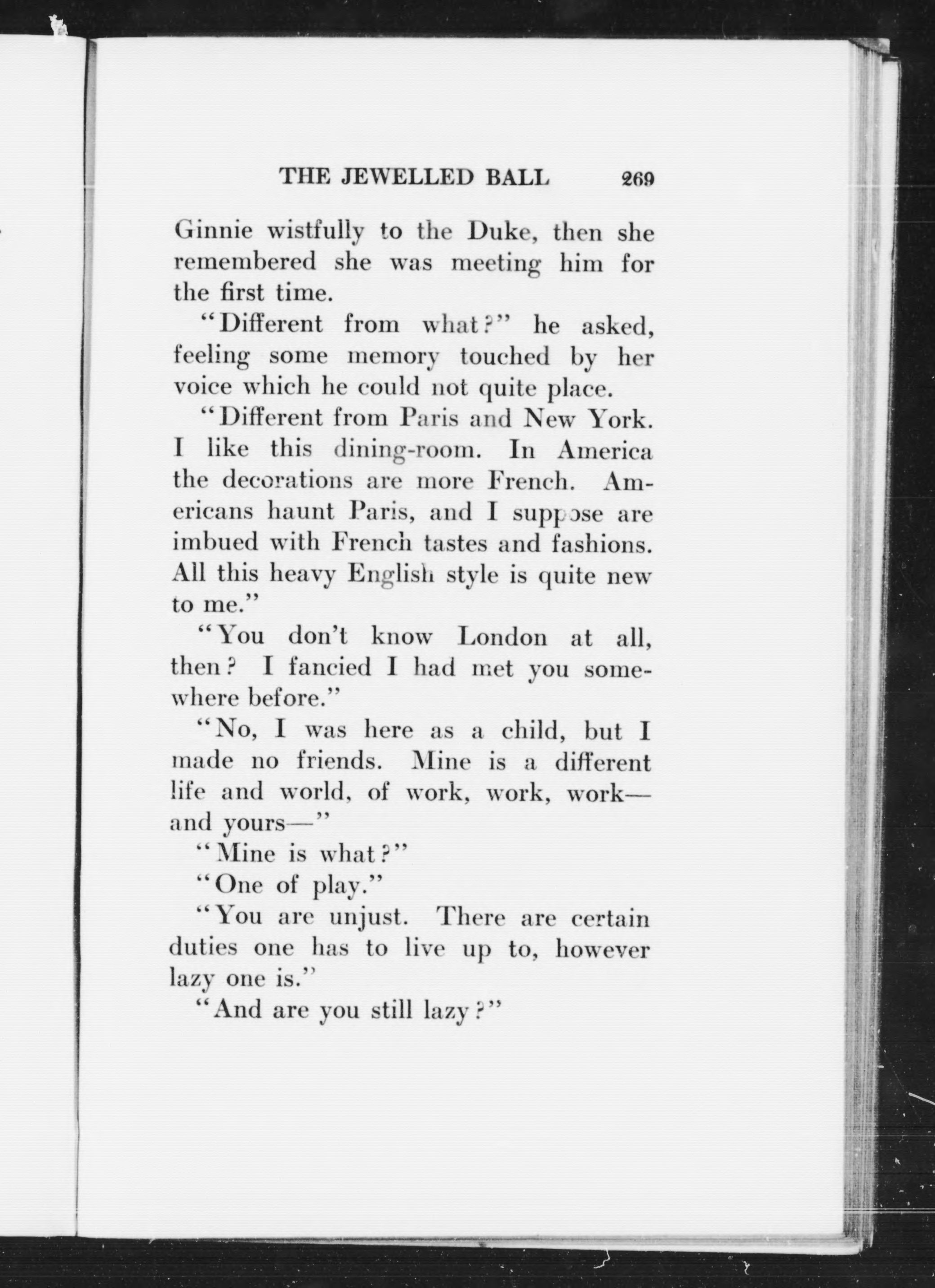 THE JEWELLED BALL 269

Ginnie wistfully to the Duke, then she remembered she was meeting him for the first time.

"Different from what?" he asked, feeling some memory touched by her voice which he could not quite place.

"Different from Paris and New York. I like this dining-room. In America the decorations are more French. Americans haunt Paris, and I suppose are imbued with French tastes and fashions. All this heavy English style is quite new to me."

"You don't know London at all, then? I fancied I had met you somewhere before."

"No, I was here as a child, but I made no friends. Mine is a different life and world, of work, work, work—and yours—"

"Mine is what?"

"One of play."

"You are unjust. There are certain duties one has to live up to, however lazy one is."

"And are you still lazy?"